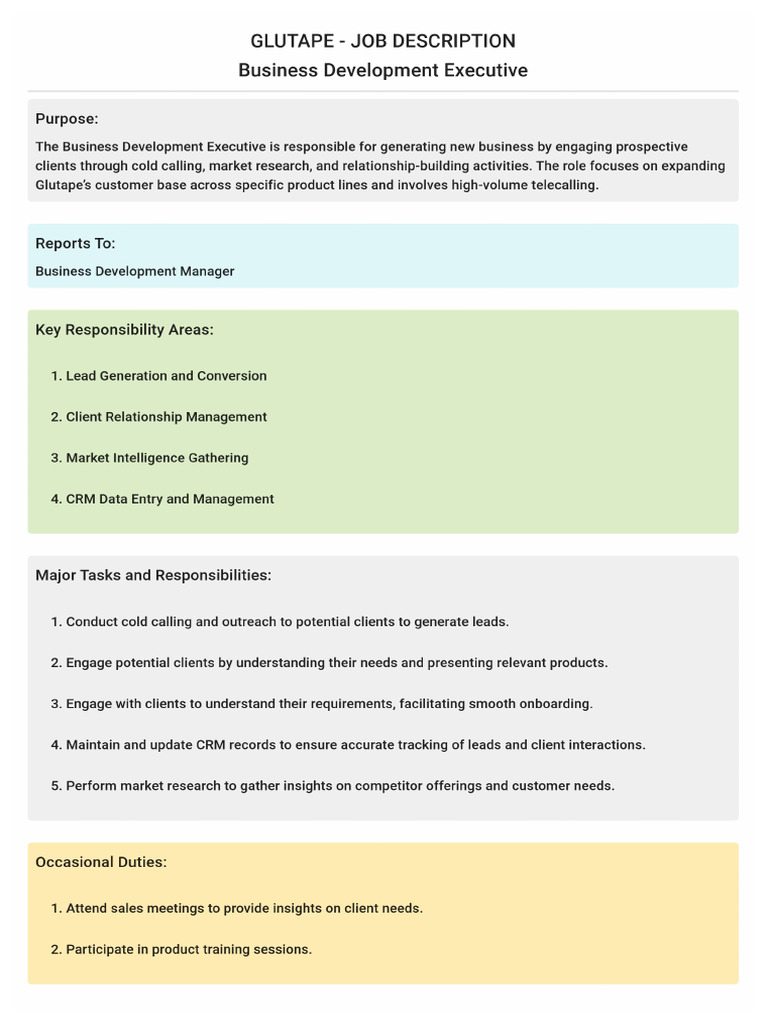 GLUTAPE - JOB DESCRIPTION
Business Development Executive

Purpose:
The Business Development Executive is responsible for generating new business by engaging prospective clients through cold calling, market research, and relationship-building activities. The role focuses on expanding Glutape's customer base across specific product lines and involves high-volume telecalling.

Reports To:
Business Development Manager

Key Responsibility Areas:

1. Lead Generation and Conversion

2. Client Relationship Management

3. Market Intelligence Gathering

4. CRM Data Entry and Management

Major Tasks and Responsibilities:

1. Conduct cold calling and outreach to potential clients to generate leads.

2. Engage potential clients by understanding their needs and presenting relevant products.

3. Engage with clients to understand their requirements, facilitating smooth onboarding.

4. Maintain and update CRM records to ensure accurate tracking of leads and client interactions.

5. Perform market research to gather insights on competitor offerings and customer needs.

Occasional Duties:

1. Attend sales meetings to provide insights on client needs.

2. Participate in product training sessions.